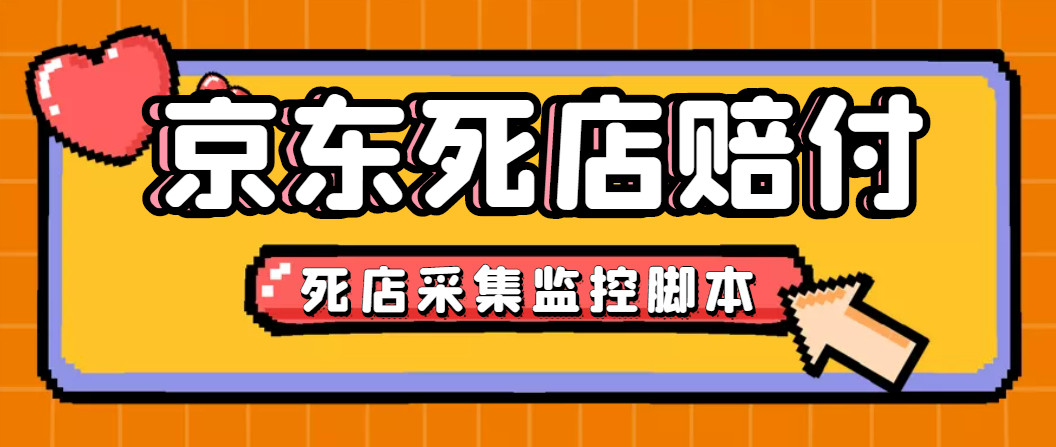 京东死店赔付

死店采集监控脚本